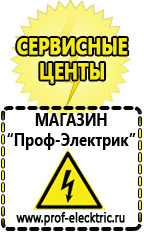 СЕРВИСНЫЕ ЦЕНТЫ

МАГАЗИН
“Проф-Электрик”

www.prof-electric.ru